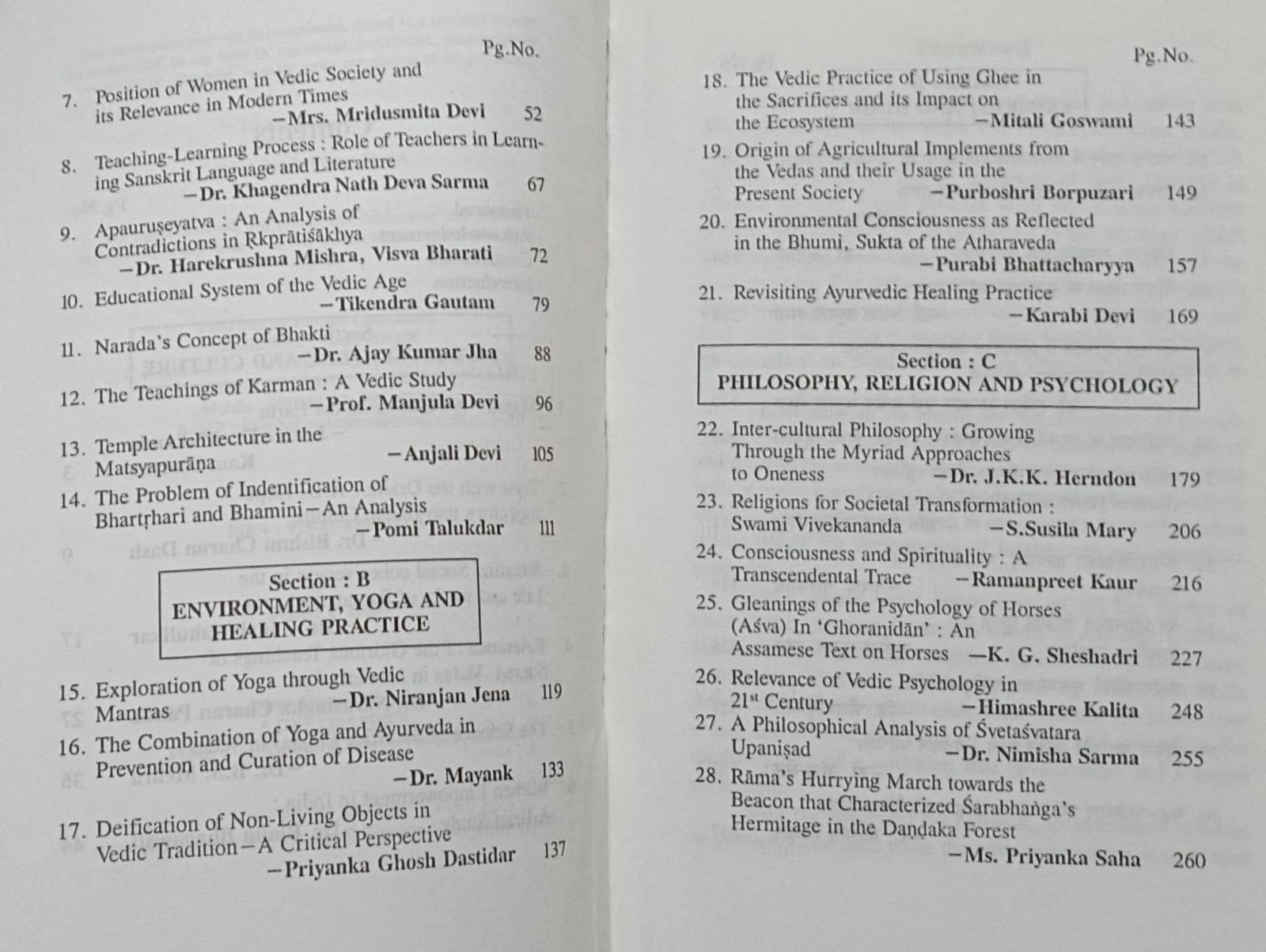 Pg.No.

7. Position of Women in Vedic Society and its Relevance in Modern Times
—Mrs. Mridusmita Devi 52

8. Teaching-Learning Process : Role of Teachers in Learning Sanskrit Language and Literature
—Dr. Khagendra Nath Deva Sarma 67

9. Apauruṣeyatva : An Analysis of Contradictions in Ṛkprātiśākhya
—Dr. Harekrushna Mishra, Visva Bharati 72

10. Educational System of the Vedic Age
—Tikendra Gautam 79

11. Narada's Concept of Bhakti
—Dr. Ajay Kumar Jha 88

12. The Teachings of Karman : A Vedic Study
—Prof. Manjula Devi 96

13. Temple Architecture in the Matsyapurāṇa
—Anjali Devi 105

14. The Problem of Indentification of Bhartṛhari and Bhamini—An Analysis
—Pomi Talukdar 111

Section : B
ENVIRONMENT, YOGA AND HEALING PRACTICE

15. Exploration of Yoga through Vedic Mantras
—Dr. Niranjan Jena 119

16. The Combination of Yoga and Ayurveda in Prevention and Curation of Disease
—Dr. Mayank 133

17. Deification of Non-Living Objects in Vedic Tradition—A Critical Perspective
—Priyanka Ghosh Dastidar 137

Pg.No.

18. The Vedic Practice of Using Ghee in the Sacrifices and its Impact on the Ecosystem
—Mitali Goswami 143

19. Origin of Agricultural Implements from the Vedas and their Usage in the Present Society
—Purboshri Borpuzari 149

20. Environmental Consciousness as Reflected in the Bhumi, Sukta of the Atharaveda
—Purabi Bhattacharyya 157

21. Revisiting Ayurvedic Healing Practice
—Karabi Devi 169

Section : C
PHILOSOPHY, RELIGION AND PSYCHOLOGY

22. Inter-cultural Philosophy : Growing Through the Myriad Approaches to Oneness
—Dr. J.K.K. Herndon 179

23. Religions for Societal Transformation : Swami Vivekananda
—S.Susila Mary 206

24. Consciousness and Spirituality : A Transcendental Trace
—Ramanpreet Kaur 216

25. Gleanings of the Psychology of Horses (Aśva) In 'Ghoranidān' : An Assamese Text on Horses
—K. G. Sheshadri 227

26. Relevance of Vedic Psychology in 21$^{st}$ Century
—Himashree Kalita 248

27. A Philosophical Analysis of Śvetaśvatara Upaniṣad
—Dr. Nimisha Sarma 255

28. Rāma's Hurrying March towards the Beacon that Characterized Śarabhaṅga's Hermitage in the Daṇḍaka Forest
—Ms. Priyanka Saha 260